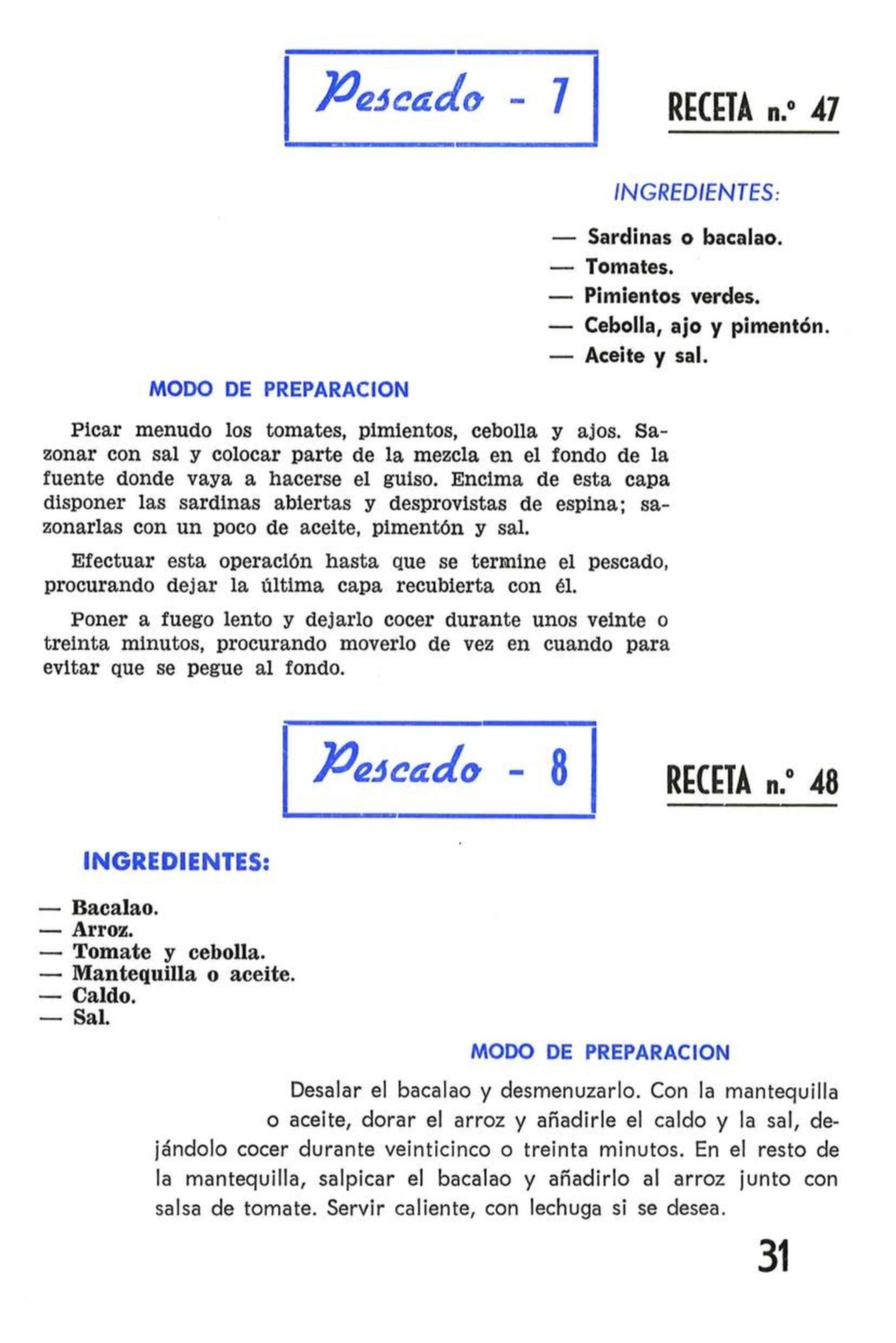 Pescado - 7

RECETA n.º 47

INGREDIENTES:

— Sardinas o bacalao.
— Tomates.
— Pimientos verdes.
— Cebolla, ajo y pimentón.
— Aceite y sal.

MODO DE PREPARACION

Picar menudo los tomates, pimientos, cebolla y ajos. Sazonar con sal y colocar parte de la mezcla en el fondo de la fuente donde vaya a hacerse el guiso. Encima de esta capa disponer las sardinas abiertas y desprovistas de espina; sazonarlas con un poco de aceite, pimentón y sal.

Efectuar esta operación hasta que se termine el pescado, procurando dejar la última capa recubierta con él.

Poner a fuego lento y dejarlo cocer durante unos veinte o treinta minutos, procurando moverlo de vez en cuando para evitar que se pegue al fondo.

Pescado - 8

RECETA n.º 48

INGREDIENTES:

— Bacalao.
— Arroz.
— Tomate y cebolla.
— Mantequilla o aceite.
— Caldo.
— Sal.

MODO DE PREPARACION

Desalar el bacalao y desmenuzarlo. Con la mantequilla o aceite, dorar el arroz y añadirle el caldo y la sal, dejándolo cocer durante veinticinco o treinta minutos. En el resto de la mantequilla, salpicar el bacalao y añadirlo al arroz junto con salsa de tomate. Servir caliente, con lechuga si se desea.

31